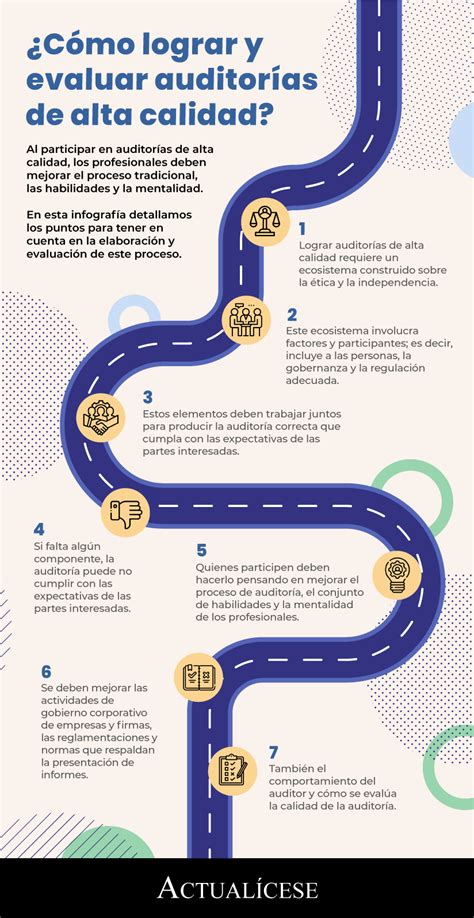 ¿Cómo lograr y evaluar auditorías de alta calidad?

Al participar en auditorías de alta calidad, los profesionales deben mejorar el proceso tradicional, las habilidades y la mentalidad.

En esta infografía detallamos los puntos para tener en cuenta en la elaboración y evaluación de este proceso.

1
Lograr auditorías de alta calidad requiere un ecosistema construido sobre la ética y la independencia.

2
Este ecosistema involucra factores y participantes; es decir, incluye a las personas, la gobernanza y la regulación adecuada.

3
Estos elementos deben trabajar juntos para producir la auditoría correcta que cumpla con las expectativas de las partes interesadas.

4
Si falta algún componente, la auditoría puede no cumplir con las expectativas de las partes interesadas.

5
Quienes participen deben hacerlo pensando en mejorar el proceso de auditoría, el conjunto de habilidades y la mentalidad de los profesionales.

6
Se deben mejorar las actividades de gobierno corporativo de empresas y firmas, las reglamentaciones y normas que respaldan la presentación de informes.

7
También el comportamiento del auditor y cómo se evalúa la calidad de la auditoría.

ACTUALÍCESE